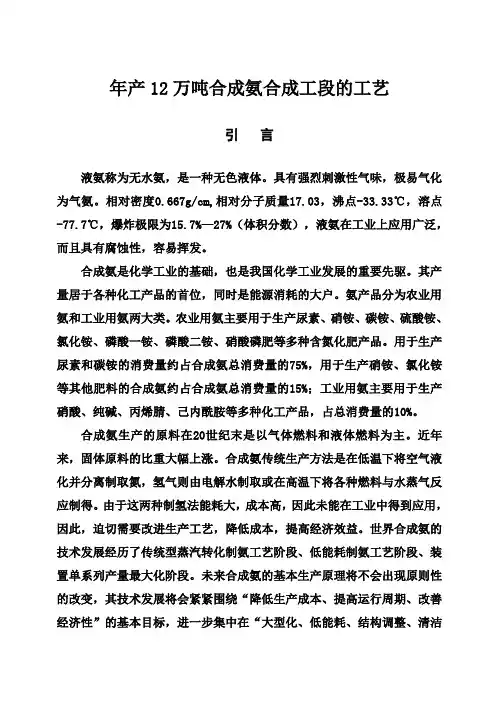 年产 12 万吨合成氨合成工段的工艺

引　言

液氨称为无水氨，是一种无色液体。具有强烈刺激性气味，极易气化为气氨。相对密度0.667g/cm,相对分子质量17.03，沸点-33.33℃，溶点-77.7℃，爆炸极限为15.7%—27%（体积分数），液氨在工业上应用广泛，而且具有腐蚀性，容易挥发。

合成氨是化学工业的基础，也是我国化学工业发展的重要先驱。其产量居于各种化工产品的首位，同时是能源消耗的大户。氨产品分为农业用氨和工业用氨两大类。农业用氨主要用于生产尿素、硝铵、碳铵、硫酸铵、氯化铵、磷酸一铵、磷酸二铵、硝酸磷肥等多种含氮化肥产品。用于生产尿素和碳铵的消费量约占合成氨总消费量的75%，用于生产硝铵、氯化铵等其他肥料的合成氨约占合成氨总消费量的15%；工业用氨主要用于生产硝酸、纯碱、丙烯腈、己内酰胺等多种化工产品，占总消费量的10%。

合成氨生产的原料在20世纪末是以气体燃料和液体燃料为主。近年来，固体原料的比重大幅上涨。合成氨传统生产方法是在低温下将空气液化并分离制取氮，氢气则由电解水制取或在高温下将各种燃料与水蒸气反应制得。由于这两种制氢法能耗大，成本高，因此未能在工业中得到应用，因此，迫切需要改进生产工艺，降低成本，提高经济效益。世界合成氨的技术发展经历了传统型蒸汽转化制氨工艺阶段、低能耗制氨工艺阶段、装置单系列产量最大化阶段。未来合成氨的基本生产原理将不会出现原则性的改变，其技术发展将会紧紧围绕“降低生产成本、提高运行周期、改善经济性”的基本目标，进一步集中在“大型化、低能耗、结构调整、清洁